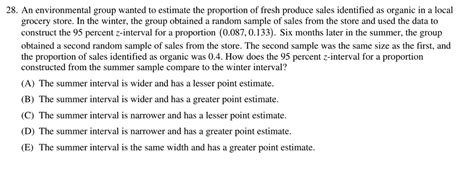 28. An environmental group wanted to estimate the proportion of fresh produce sales identified as organic in a local grocery store. In the winter, the group obtained a random sample of sales from the store and used the data to construct the 95 percent $z$-interval for a proportion $(0.087, 0.133)$. Six months later in the summer, the group obtained a second random sample of sales from the store. The second sample was the same size as the first, and the proportion of sales identified as organic was 0.4. How does the 95 percent $z$-interval for a proportion constructed from the summer sample compare to the winter interval?

(A) The summer interval is wider and has a lesser point estimate.

(B) The summer interval is wider and has a greater point estimate.

(C) The summer interval is narrower and has a lesser point estimate.

(D) The summer interval is narrower and has a greater point estimate.

(E) The summer interval is the same width and has a greater point estimate.